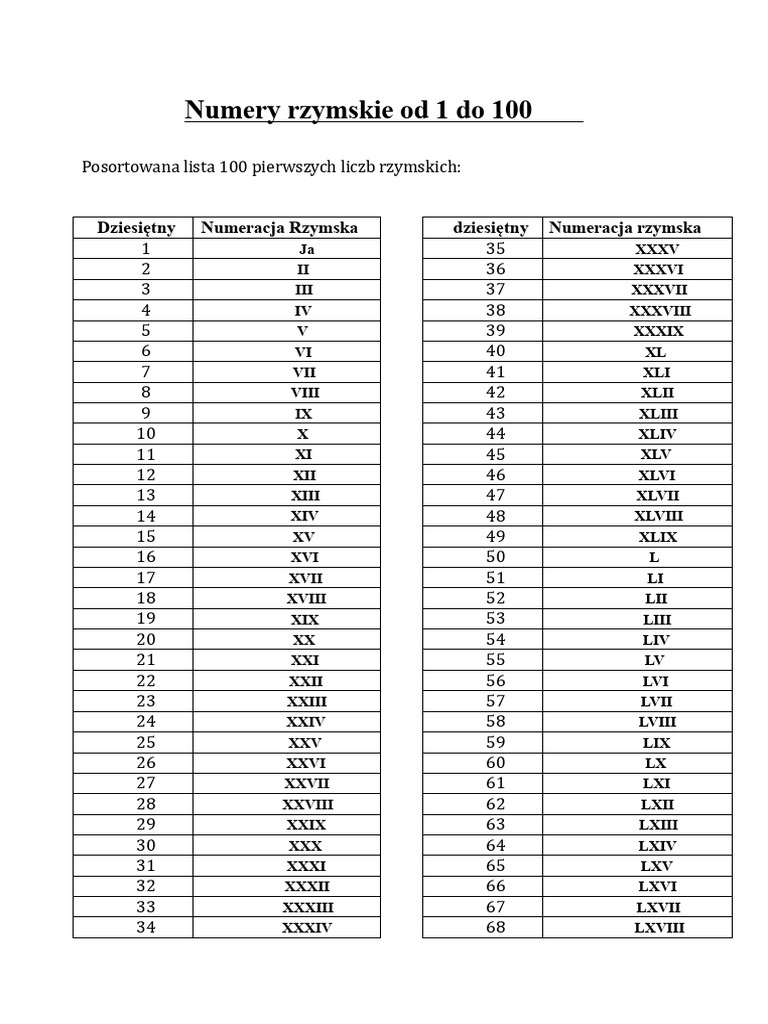 Numery rzymskie od 1 do 100

Posortowana lista 100 pierwszych liczb rzymskich:

| Dziesiętny | Numeracja Rzymska |
|---|---|
| 1 | Ja |
| 2 | II |
| 3 | III |
| 4 | IV |
| 5 | V |
| 6 | VI |
| 7 | VII |
| 8 | VIII |
| 9 | IX |
| 10 | X |
| 11 | XI |
| 12 | XII |
| 13 | XIII |
| 14 | XIV |
| 15 | XV |
| 16 | XVI |
| 17 | XVII |
| 18 | XVIII |
| 19 | XIX |
| 20 | XX |
| 21 | XXI |
| 22 | XXII |
| 23 | XXIII |
| 24 | XXIV |
| 25 | XXV |
| 26 | XXVI |
| 27 | XXVII |
| 28 | XXVIII |
| 29 | XXIX |
| 30 | XXX |
| 31 | XXXI |
| 32 | XXXII |
| 33 | XXXIII |
| 34 | XXXIV |

| dziesiętny | Numeracja rzymska |
|---|---|
| 35 | XXXV |
| 36 | XXXVI |
| 37 | XXXVII |
| 38 | XXXVIII |
| 39 | XXXIX |
| 40 | XL |
| 41 | XLI |
| 42 | XLII |
| 43 | XLIII |
| 44 | XLIV |
| 45 | XLV |
| 46 | XLVI |
| 47 | XLVII |
| 48 | XLVIII |
| 49 | XLIX |
| 50 | L |
| 51 | LI |
| 52 | LII |
| 53 | LIII |
| 54 | LIV |
| 55 | LV |
| 56 | LVI |
| 57 | LVII |
| 58 | LVIII |
| 59 | LIX |
| 60 | LX |
| 61 | LXI |
| 62 | LXII |
| 63 | LXIII |
| 64 | LXIV |
| 65 | LXV |
| 66 | LXVI |
| 67 | LXVII |
| 68 | LXVIII |